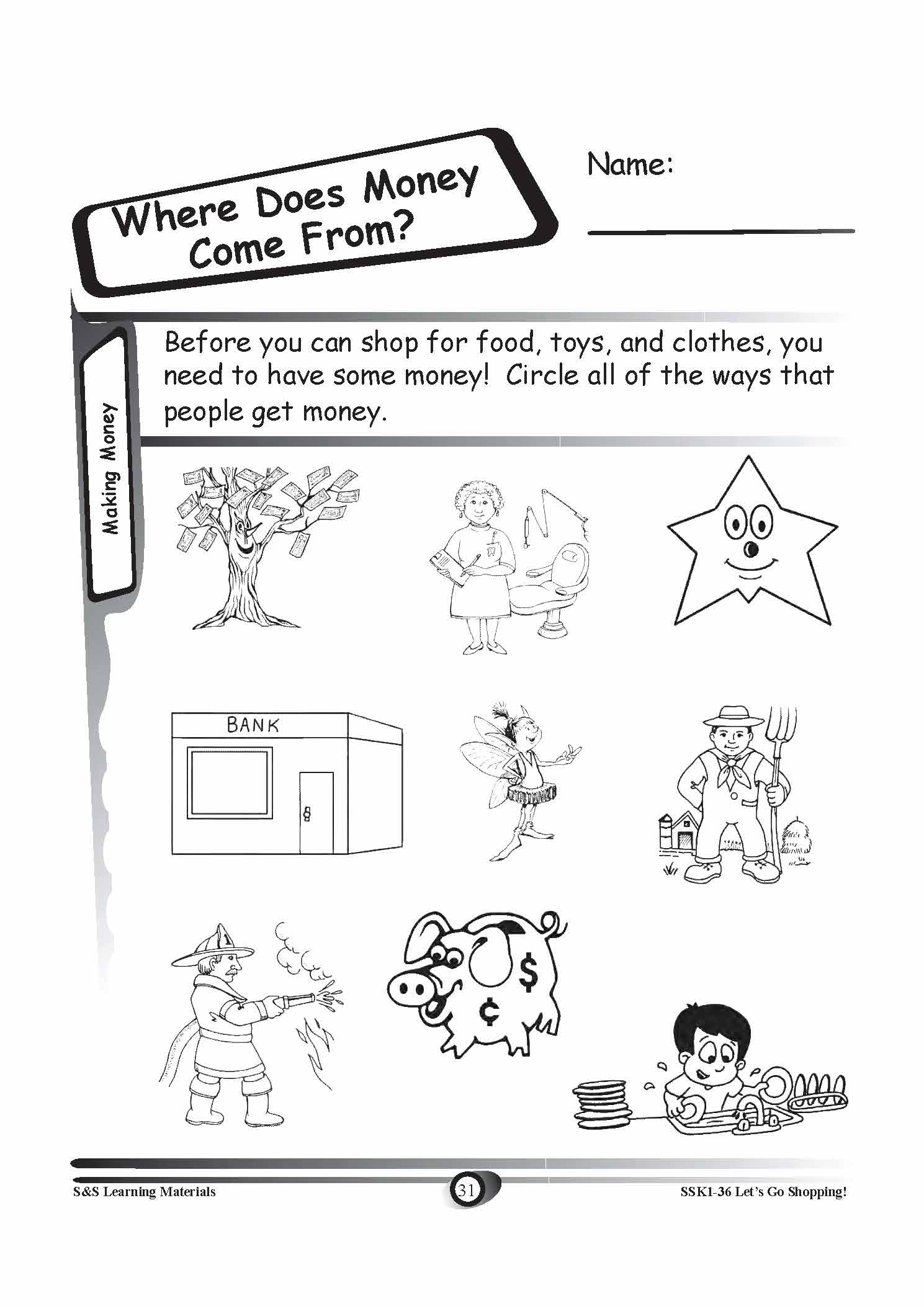 Where Does Money Come From?

Name:

Making Money

Before you can shop for food, toys, and clothes, you need to have some money! Circle all of the ways that people get money.

BANK

$

¢

S&S Learning Materials

31

SSK1-36 Let's Go Shopping!